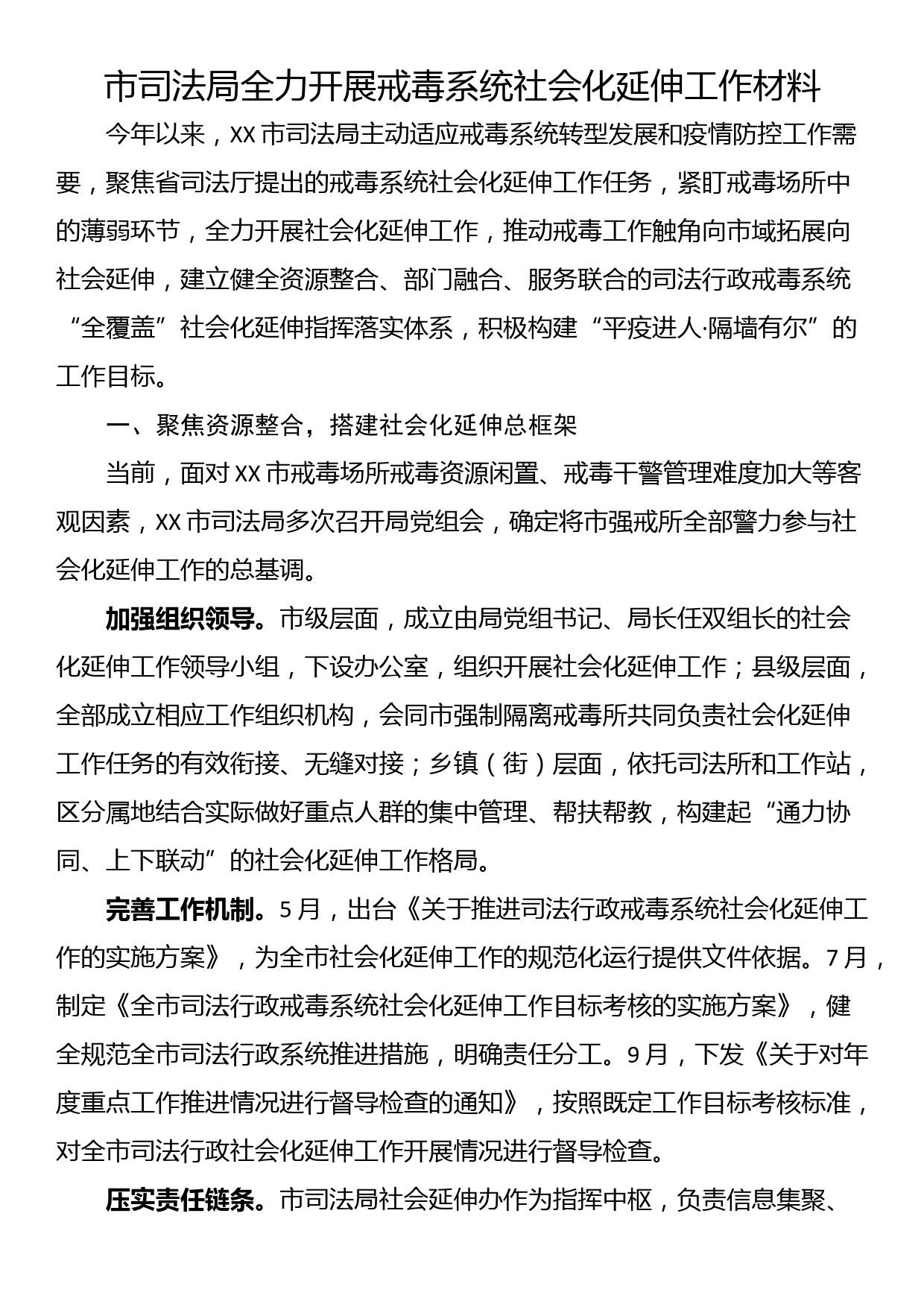 市司法局全力开展戒毒系统社会化延伸工作材料

今年以来，XX市司法局主动适应戒毒系统转型发展和疫情防控工作需要，聚焦省司法厅提出的戒毒系统社会化延伸工作任务，紧盯戒毒场所中的薄弱环节，全力开展社会化延伸工作，推动戒毒工作触角向市域拓展向社会延伸，建立健全资源整合、部门融合、服务联合的司法行政戒毒系统“全覆盖”社会化延伸指挥落实体系，积极构建“平疫进人·隔墙有尔”的工作目标。

一、聚焦资源整合，搭建社会化延伸总框架

当前，面对XX市戒毒场所戒毒资源闲置、戒毒干警管理难度加大等客观因素，XX市司法局多次召开局党组会，确定将市强戒所全部警力参与社会化延伸工作的总基调。

加强组织领导。市级层面，成立由局党组书记、局长任双组长的社会化延伸工作领导小组，下设办公室，组织开展社会化延伸工作；县级层面，全部成立相应工作组织机构，会同市强制隔离戒毒所共同负责社会化延伸工作任务的有效衔接、无缝对接；乡镇（街）层面，依托司法所和工作站，区分属地结合实际做好重点人群的集中管理、帮扶帮教，构建起“通力协同、上下联动”的社会化延伸工作格局。

完善工作机制。5月，出台《关于推进司法行政戒毒系统社会化延伸工作的实施方案》，为全市社会化延伸工作的规范化运行提供文件依据。7月，制定《全市司法行政戒毒系统社会化延伸工作目标考核的实施方案》，健全规范全市司法行政系统推进措施，明确责任分工。9月，下发《关于对年度重点工作推进情况进行督导检查的通知》，按照既定工作目标考核标准，对全市司法行政社会化延伸工作开展情况进行督导检查。

压实责任链条。市司法局社会延伸办作为指挥中枢，负责信息集聚、